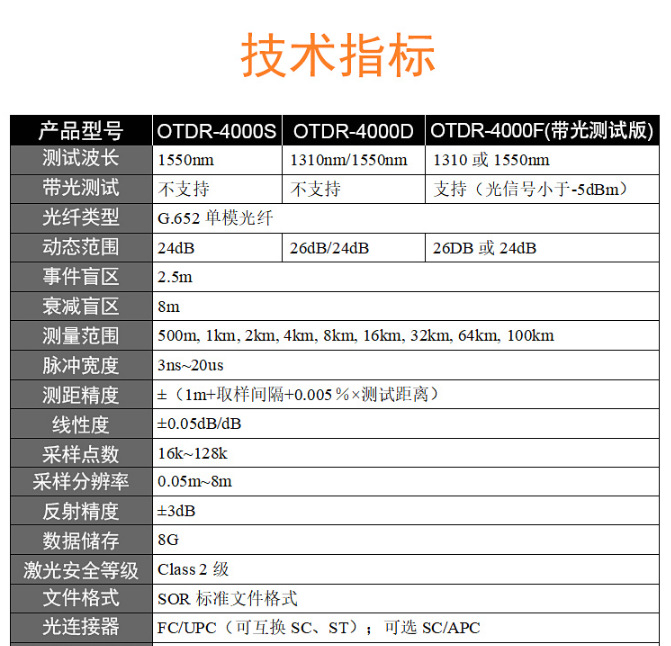 技术指标

| 产品型号 | OTDR-4000S | OTDR-4000D | OTDR-4000F(带光测试版) |
|---|---|---|---|
| 测试波长 | 1550nm | 1310nm/1550nm | 1310 或 1550nm |
| 带光测试 | 不支持 | 不支持 | 支持（光信号小于-5dBm） |
| 光纤类型 | G.652 单模光纤 | | |
| 动态范围 | 24dB | 26dB/24dB | 26DB 或 24dB |
| 事件盲区 | 2.5m | | |
| 衰减盲区 | 8m | | |
| 测量范围 | 500m, 1km, 2km, 4km, 8km, 16km, 32km, 64km, 100km | | |
| 脉冲宽度 | 3ns~20us | | |
| 测距精度 | ±（1m+取样间隔+0.005％×测试距离） | | |
| 线性度 | ±0.05dB/dB | | |
| 采样点数 | 16k~128k | | |
| 采样分辨率 | 0.05m~8m | | |
| 反射精度 | ±3dB | | |
| 数据储存 | 8G | | |
| 激光安全等级 | Class 2 级 | | |
| 文件格式 | SOR 标准文件格式 | | |
| 光连接器 | FC/UPC（可互换 SC、ST）；可选 SC/APC | | |